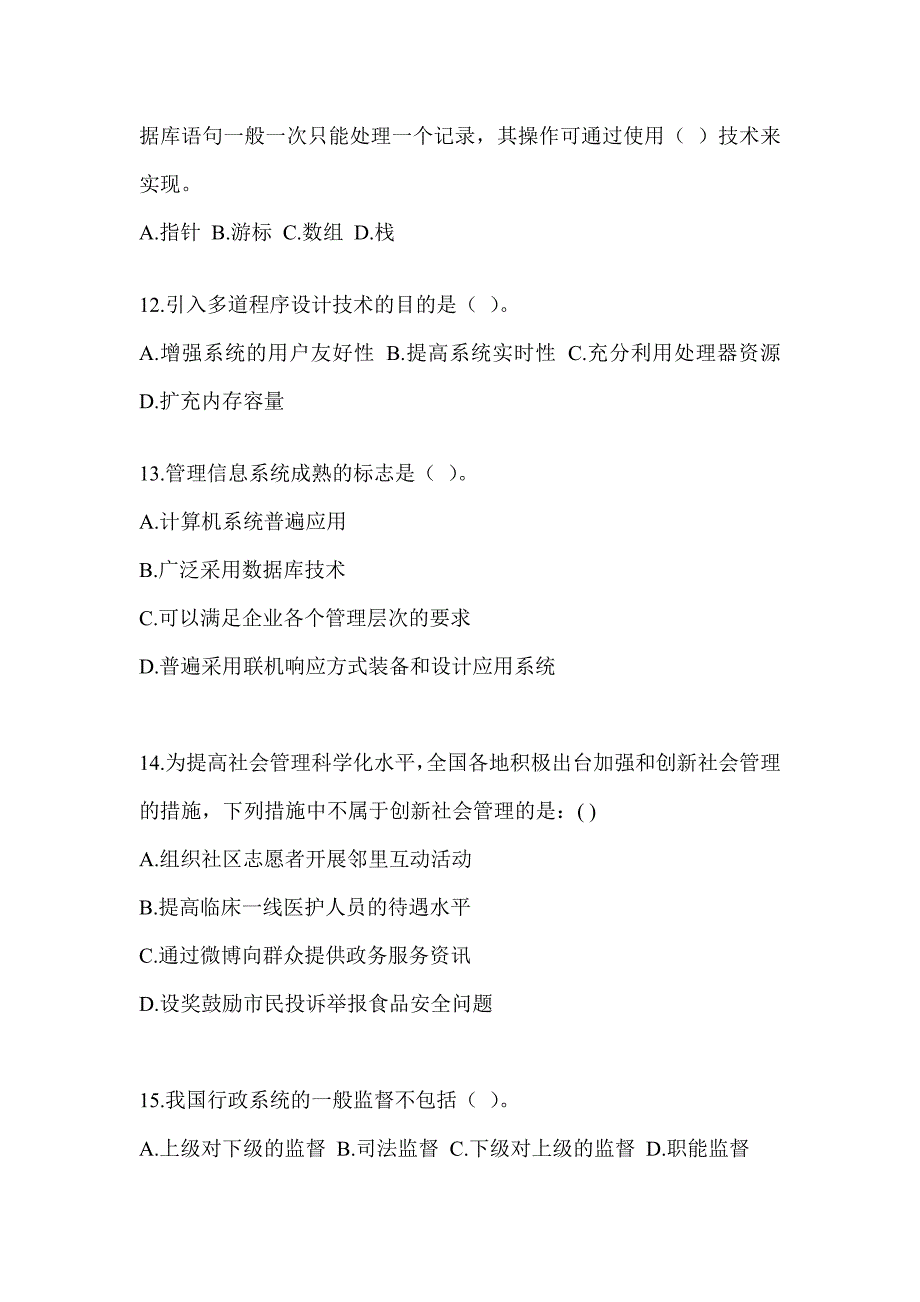 据库语句一般一次只能处理一个记录，其操作可通过使用（ ）技术来实现。

A.指针 B.游标 C.数组 D.栈

12.引入多道程序设计技术的目的是（ ）。

A.增强系统的用户友好性 B.提高系统实时性 C.充分利用处理器资源 D.扩充内存容量

13.管理信息系统成熟的标志是（ ）。

A.计算机系统普遍应用

B.广泛采用数据库技术

C.可以满足企业各个管理层次的要求

D.普遍采用联机响应方式装备和设计应用系统

14.为提高社会管理科学化水平，全国各地积极出台加强和创新社会管理的措施，下列措施中不属于创新社会管理的是：( )

A.组织社区志愿者开展邻里互动活动

B.提高临床一线医护人员的待遇水平

C.通过微博向群众提供政务服务资讯

D.设奖鼓励市民投诉举报食品安全问题

15.我国行政系统的一般监督不包括（ ）。

A.上级对下级的监督 B.司法监督 C.下级对上级的监督 D.职能监督